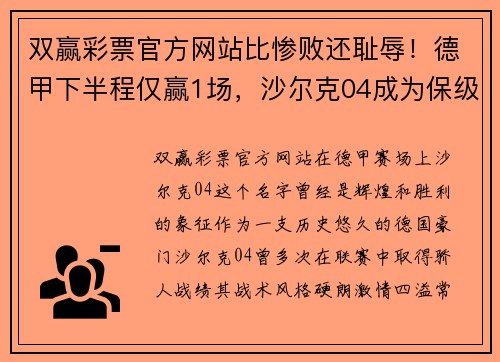 双赢彩票官方网站比惨败还耻辱！德甲下半程仅赢1场，沙尔克04成为保级

双赢彩票官方网站在德甲赛场上沙尔克04这个名字曾经是辉煌和胜利的象征作为一支历史悠久的德国豪门沙尔克04曾多次在联赛中取得骄人战绩其战术风格硬朗激情四溢常